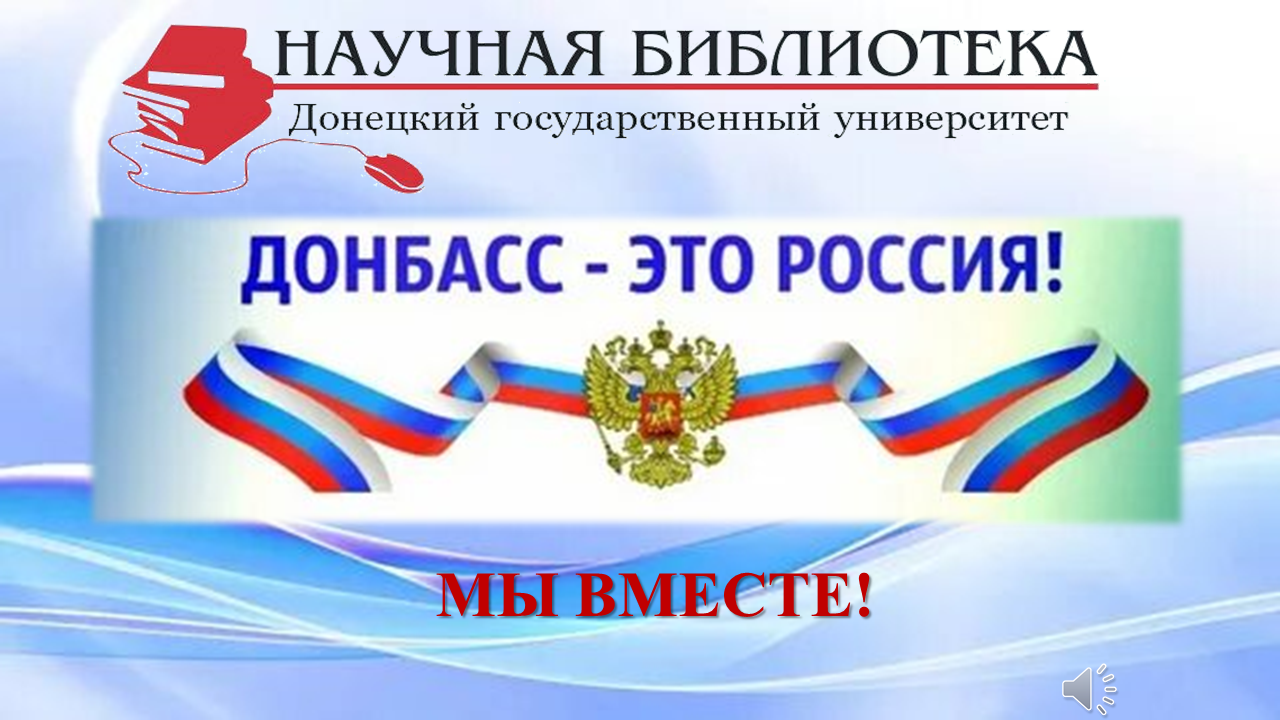 НАУЧНАЯ БИБЛИОТЕКА
Донецкий государственный университет

ДОНБАСС - ЭТО РОССИЯ!

МЫ ВМЕСТЕ!